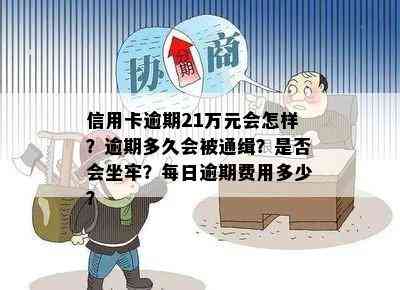 协 期 商

信用卡逾期21万元会怎样？逾期多久会被通缉？是否会坐牢？每日逾期费用多少？